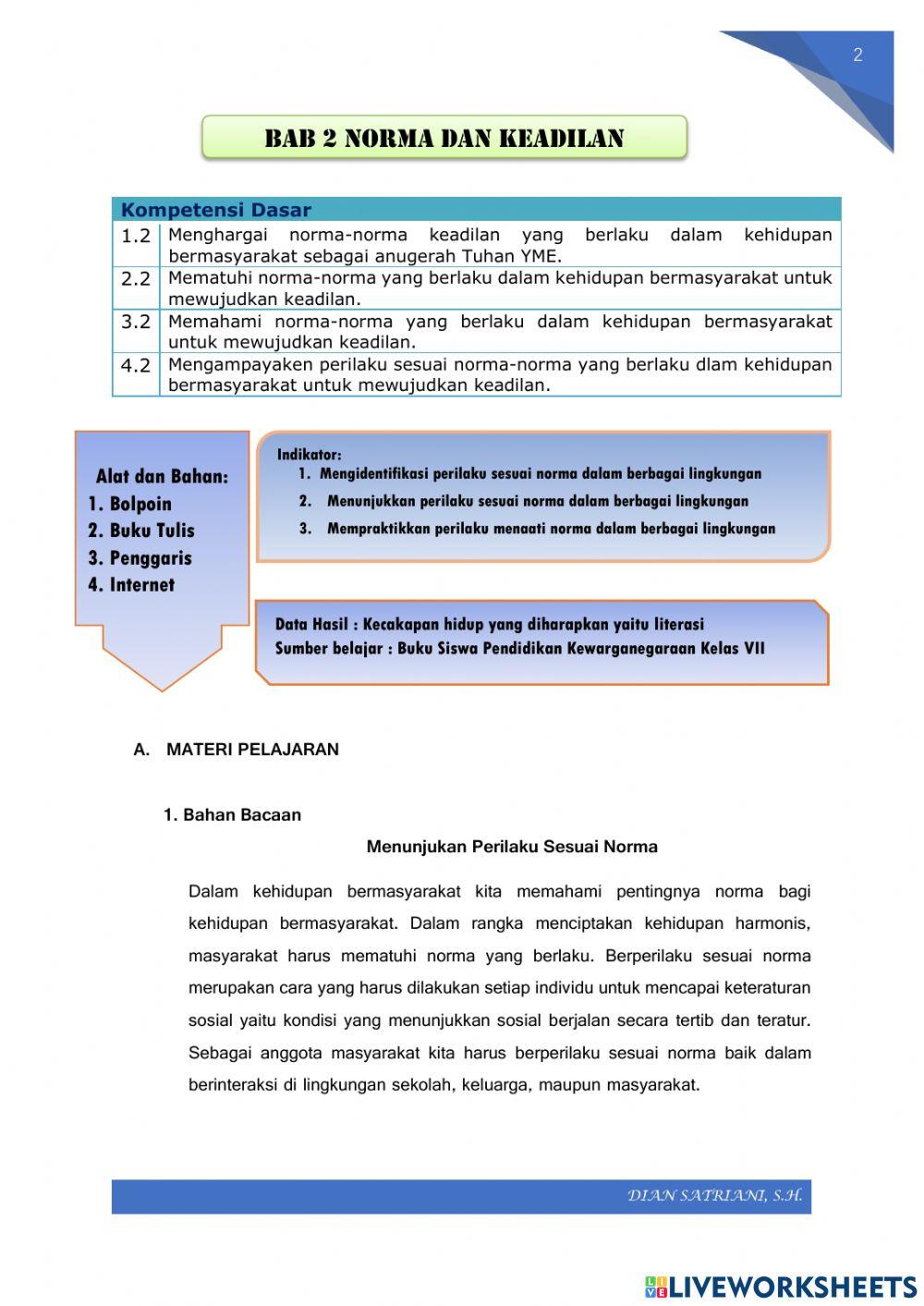 2

BAB 2 NORMA DAN KEADILAN

| Kompetensi Dasar | |
|---|---|
| 1.2 | Menghargai norma-norma keadilan yang berlaku dalam kehidupan bermasyarakat sebagai anugerah Tuhan YME. |
| 2.2 | Mematuhi norma-norma yang berlaku dalam kehidupan bermasyarakat untuk mewujudkan keadilan. |
| 3.2 | Memahami norma-norma yang berlaku dalam kehidupan bermasyarakat untuk mewujudkan keadilan. |
| 4.2 | Mengampayaken perilaku sesuai norma-norma yang berlaku dlam kehidupan bermasyarakat untuk mewujudkan keadilan. |

Alat dan Bahan:
1. Bolpoin
2. Buku Tulis
3. Penggaris
4. Internet

Indikator:
1. Mengidentifikasi perilaku sesuai norma dalam berbagai lingkungan
2. Menunjukkan perilaku sesuai norma dalam berbagai lingkungan
3. Mempraktikkan perilaku menaati norma dalam berbagai lingkungan

Data Hasil : Kecakapan hidup yang diharapkan yaitu literasi
Sumber belajar : Buku Siswa Pendidikan Kewarganegaraan Kelas VII

A. MATERI PELAJARAN

1. Bahan Bacaan

Menunjukan Perilaku Sesuai Norma

Dalam kehidupan bermasyarakat kita memahami pentingnya norma bagi kehidupan bermasyarakat. Dalam rangka menciptakan kehidupan harmonis, masyarakat harus mematuhi norma yang berlaku. Berperilaku sesuai norma merupakan cara yang harus dilakukan setiap individu untuk mencapai keteraturan sosial yaitu kondisi yang menunjukkan sosial berjalan secara tertib dan teratur. Sebagai anggota masyarakat kita harus berperilaku sesuai norma baik dalam berinteraksi di lingkungan sekolah, keluarga, maupun masyarakat.

DIAN SATRIANI, S.H.

LIVEWORKSHEETS